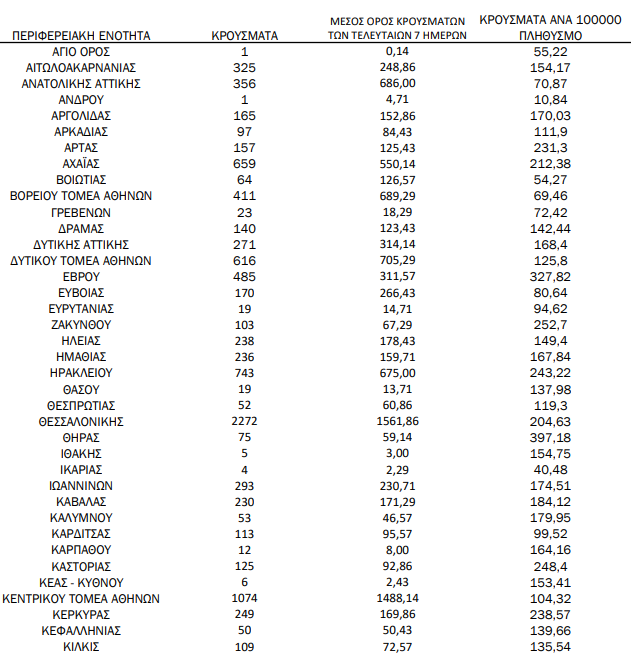 | ΠΕΡΙΦΕΡΕΙΑΚΗ ΕΝΟΤΗΤΑ | ΚΡΟΥΣΜΑΤΑ | ΜΕΣΟΣ ΟΡΟΣ ΚΡΟΥΣΜΑΤΩΝ ΤΩΝ ΤΕΛΕΥΤΑΙΩΝ 7 ΗΜΕΡΩΝ | ΚΡΟΥΣΜΑΤΑ ΑΝΑ 100000 ΠΛΗΘΥΣΜΟ |
|---|---|---|---|
| ΑΓΙΟ ΟΡΟΣ | 1 | 0,14 | 55,22 |
| ΑΙΤΩΛΟΑΚΑΡΝΑΝΙΑΣ | 325 | 248,86 | 154,17 |
| ΑΝΑΤΟΛΙΚΗΣ ΑΤΤΙΚΗΣ | 356 | 686,00 | 70,87 |
| ΑΝΔΡΟΥ | 1 | 4,71 | 10,84 |
| ΑΡΓΟΛΙΔΑΣ | 165 | 152,86 | 170,03 |
| ΑΡΚΑΔΙΑΣ | 97 | 84,43 | 111,9 |
| ΑΡΤΑΣ | 157 | 125,43 | 231,3 |
| ΑΧΑΪΑΣ | 659 | 550,14 | 212,38 |
| ΒΟΙΩΤΙΑΣ | 64 | 126,57 | 54,27 |
| ΒΟΡΕΙΟΥ ΤΟΜΕΑ ΑΘΗΝΩΝ | 411 | 689,29 | 69,46 |
| ΓΡΕΒΕΝΩΝ | 23 | 18,29 | 72,42 |
| ΔΡΑΜΑΣ | 140 | 123,43 | 142,44 |
| ΔΥΤΙΚΗΣ ΑΤΤΙΚΗΣ | 271 | 314,14 | 168,4 |
| ΔΥΤΙΚΟΥ ΤΟΜΕΑ ΑΘΗΝΩΝ | 616 | 705,29 | 125,8 |
| ΕΒΡΟΥ | 485 | 311,57 | 327,82 |
| ΕΥΒΟΙΑΣ | 170 | 266,43 | 80,64 |
| ΕΥΡΥΤΑΝΙΑΣ | 19 | 14,71 | 94,62 |
| ΖΑΚΥΝΘΟΥ | 103 | 67,29 | 252,7 |
| ΗΛΕΙΑΣ | 238 | 178,43 | 149,4 |
| ΗΜΑΘΙΑΣ | 236 | 159,71 | 167,84 |
| ΗΡΑΚΛΕΙΟΥ | 743 | 675,00 | 243,22 |
| ΘΑΣΟΥ | 19 | 13,71 | 137,98 |
| ΘΕΣΠΡΩΤΙΑΣ | 52 | 60,86 | 119,3 |
| ΘΕΣΣΑΛΟΝΙΚΗΣ | 2272 | 1561,86 | 204,63 |
| ΘΗΡΑΣ | 75 | 59,14 | 397,18 |
| ΙΘΑΚΗΣ | 5 | 3,00 | 154,75 |
| ΙΚΑΡΙΑΣ | 4 | 2,29 | 40,48 |
| ΙΩΑΝΝΙΝΩΝ | 293 | 230,71 | 174,51 |
| ΚΑΒΑΛΑΣ | 230 | 171,29 | 184,12 |
| ΚΑΛΥΜΝΟΥ | 53 | 46,57 | 179,95 |
| ΚΑΡΔΙΤΣΑΣ | 113 | 95,57 | 99,52 |
| ΚΑΡΠΑΘΟΥ | 12 | 8,00 | 164,16 |
| ΚΑΣΤΟΡΙΑΣ | 125 | 92,86 | 248,4 |
| ΚΕΑΣ - ΚΥΘΝΟΥ | 6 | 2,43 | 153,41 |
| ΚΕΝΤΡΙΚΟΥ ΤΟΜΕΑ ΑΘΗΝΩΝ | 1074 | 1488,14 | 104,32 |
| ΚΕΡΚΥΡΑΣ | 249 | 169,86 | 238,57 |
| ΚΕΦΑΛΛΗΝΙΑΣ | 50 | 50,43 | 139,66 |
| ΚΙΛΚΙΣ | 109 | 72,57 | 135,54 |